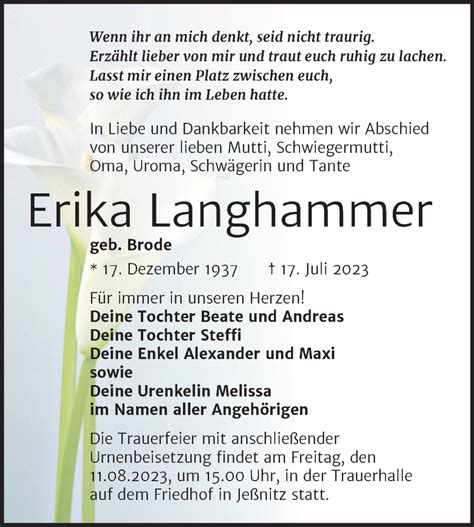 Wenn ihr an mich denkt, seid nicht traurig.
Erzählt lieber von mir und traut euch ruhig zu lachen.
Lasst mir einen Platz zwischen euch,
so wie ich ihn im Leben hatte.

In Liebe und Dankbarkeit nehmen wir Abschied von unserer lieben Mutti, Schwiegermutti, Oma, Uroma, Schwägerin und Tante

Erika Langhammer

geb. Brode

* 17. Dezember 1937 † 17. Juli 2023

Für immer in unseren Herzen!
Deine Tochter Beate und Andreas
Deine Tochter Steffi
Deine Enkel Alexander und Maxi
sowie
Deine Urenkelin Melissa
im Namen aller Angehörigen

Die Trauerfeier mit anschließender Urnenbeisetzung findet am Freitag, den 11.08.2023, um 15.00 Uhr, in der Trauerhalle auf dem Friedhof in Jeßnitz statt.